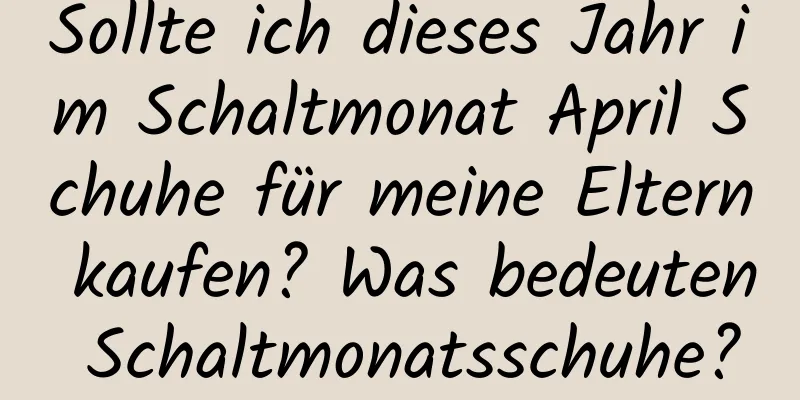 Sollte ich dieses Jahr im Schaltmonat April Schuhe für meine Eltern kaufen? Was bedeuten Schaltmonatsschuhe?